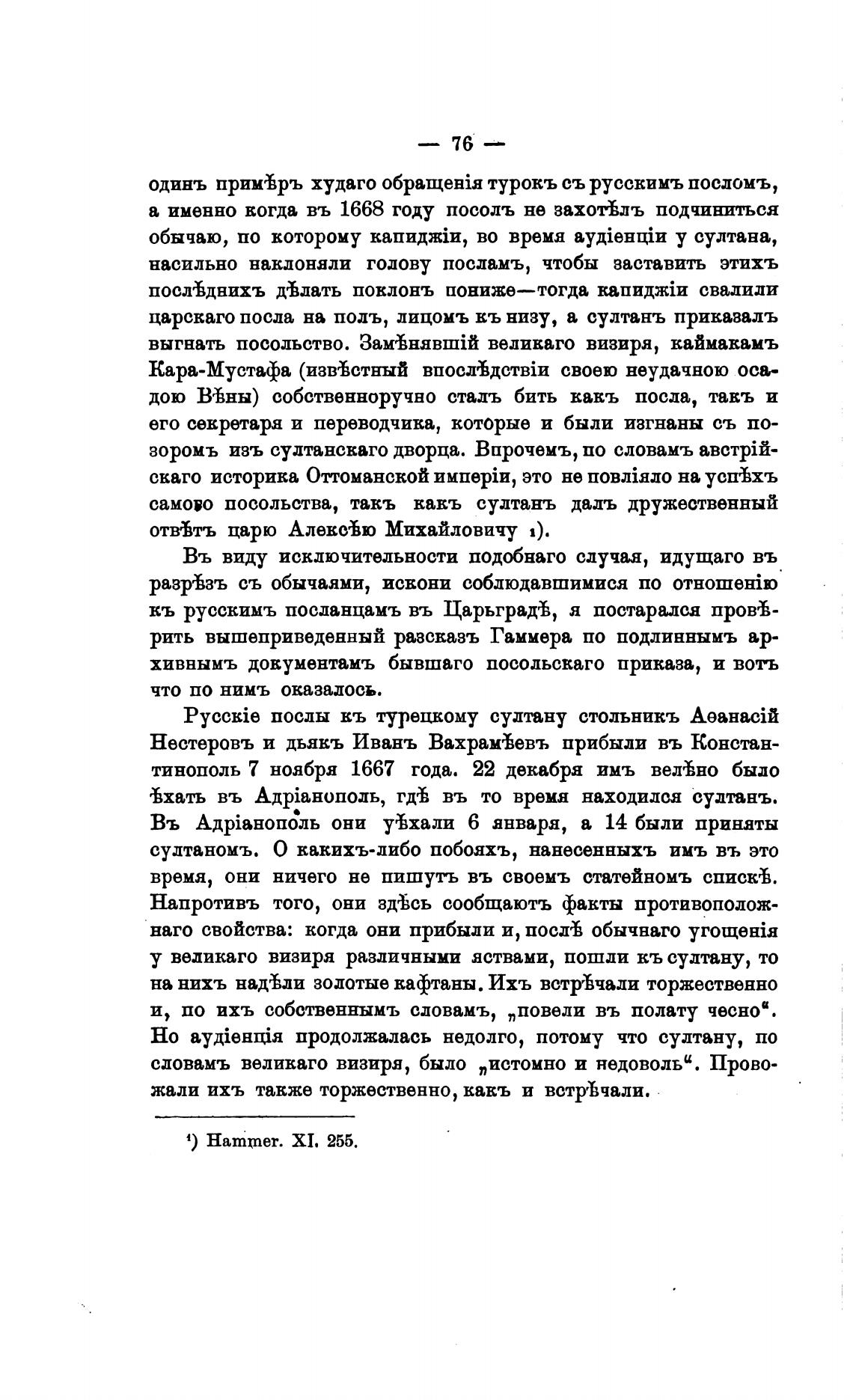 — 76 —

одинъ примѣръ худаго обращенія турокъ съ русскимъ посломъ, а именно когда въ 1668 году посолъ не захотѣлъ подчиниться обычаю, по которому капиджіи, во время аудіенціи у султана, насильно наклоняли голову посламъ, чтобы заставить этихъ послѣднихъ дѣлать поклонъ пониже—тогда капиджіи свалили царскаго посла на полъ, лицомъ къ низу, а султанъ приказалъ выгнать посольство. Замѣнявшій великаго визиря, каймакамъ Кара-Мустафа (извѣстный впослѣдствіи своею неудачною осадою Вѣны) собственноручно сталъ бить какъ посла, такъ и его секретаря и переводчика, которые и были изгнаны съ позоромъ изъ султанскаго дворца. Впрочемъ, по словамъ австрійскаго историка Оттоманской имперіи, это не повліяло на успѣхъ самого посольства, такъ какъ султанъ далъ дружественный отвѣтъ царю Алексѣю Михайловичу ¹).

Въ виду исключительности подобнаго случая, идущаго въ разрѣзъ съ обычаями, искони соблюдавшимися по отношенію къ русскимъ посланцамъ въ Царьградѣ, я постарался провѣрить вышеприведенный разсказъ Гаммера по подлиннымъ архивнымъ документамъ бывшаго посольскаго приказа, и вотъ что по нимъ оказалось.

Русскіе послы къ турецкому султану стольникъ Аѳанасій Нестеровъ и дьякъ Иванъ Вахрамѣевъ прибыли въ Константинополь 7 ноября 1667 года. 22 декабря имъ велѣно было ѣхать въ Адріанополь, гдѣ въ то время находился султанъ. Въ Адріанополь они уѣхали 6 января, а 14 были приняты султаномъ. О какихъ-либо побояхъ, нанесенныхъ имъ въ это время, они ничего не пишутъ въ своемъ статейномъ спискѣ. Напротивъ того, они здѣсь сообщаютъ факты противоположнаго свойства: когда они прибыли и, послѣ обычнаго угощенія у великаго визиря различными яствами, пошли къ султану, то на нихъ надѣли золотые кафтаны. Ихъ встрѣчали торжественно и, по ихъ собственнымъ словамъ, „повели въ полату чесно“. Но аудіенція продолжалась недолго, потому что султану, по словамъ великаго визиря, было „истомно и недоволь“. Провожали ихъ также торжественно, какъ и встрѣчали.

¹) Hammer. XI. 255.